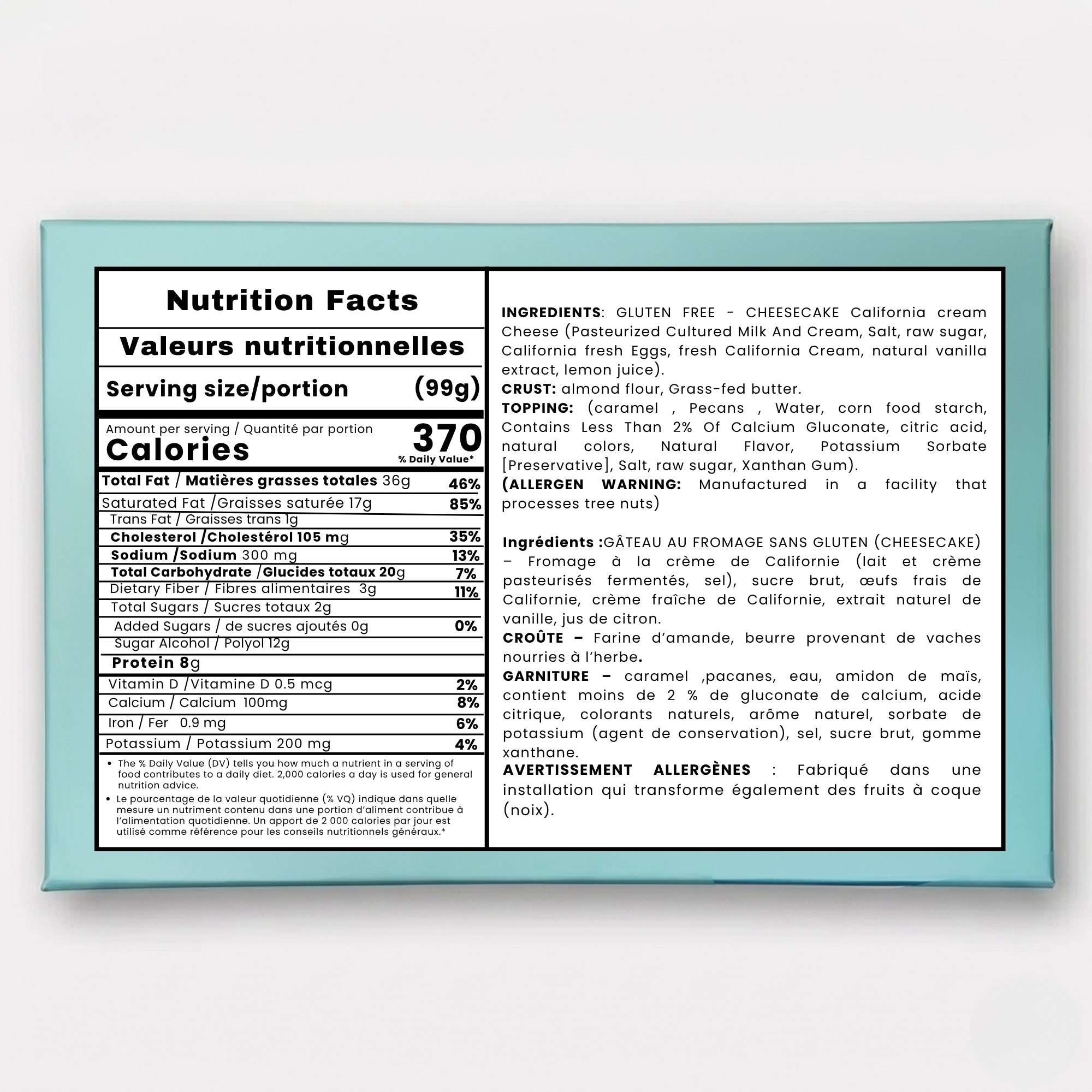 Nutrition Facts

Valeurs nutritionnelles

Serving size/portion (99g)

Amount per serving / Quantité par portion
Calories 370
% Daily Value*

| | |
|---|---|
| Total Fat / Matières grasses totales 36g | 46% |
| Saturated Fat /Graisses saturée 17g | 85% |
| Trans Fat / Graisses trans 1g | |
| Cholesterol /Cholestérol 105 mg | 35% |
| Sodium /Sodium 300 mg | 13% |
| Total Carbohydrate /Glucides totaux 20g | 7% |
| Dietary Fiber / Fibres alimentaires 3g | 11% |
| Total Sugars / Sucres totaux 2g | |
| Added Sugars / de sucres ajoutés 0g | 0% |
| Sugar Alcohol / Polyol 12g | |
| Protein 8g | |
| Vitamin D /Vitamine D 0.5 mcg | 2% |
| Calcium / Calcium 100mg | 8% |
| Iron / Fer 0.9 mg | 6% |
| Potassium / Potassium 200 mg | 4% |

• The % Daily Value (DV) tells you how much a nutrient in a serving of food contributes to a daily diet. 2,000 calories a day is used for general nutrition advice.
• Le pourcentage de la valeur quotidienne (% VQ) indique dans quelle mesure un nutriment contenu dans une portion d'aliment contribue à l'alimentation quotidienne. Un apport de 2 000 calories par jour est utilisé comme référence pour les conseils nutritionnels généraux.*

INGREDIENTS: GLUTEN FREE - CHEESECAKE California cream Cheese (Pasteurized Cultured Milk And Cream, Salt, raw sugar, California fresh Eggs, fresh California Cream, natural vanilla extract, lemon juice).
CRUST: almond flour, Grass-fed butter.
TOPPING: (caramel , Pecans , Water, corn food starch, Contains Less Than 2% Of Calcium Gluconate, citric acid, natural colors, Natural Flavor, Potassium Sorbate [Preservative], Salt, raw sugar, Xanthan Gum).
(ALLERGEN WARNING: Manufactured in a facility that processes tree nuts)

Ingrédients :GÂTEAU AU FROMAGE SANS GLUTEN (CHEESECAKE) – Fromage à la crème de Californie (lait et crème pasteurisés fermentés, sel), sucre brut, œufs frais de Californie, crème fraîche de Californie, extrait naturel de vanille, jus de citron.
CROÛTE – Farine d'amande, beurre provenant de vaches nourries à l'herbe.
GARNITURE – caramel ,pacanes, eau, amidon de maïs, contient moins de 2 % de gluconate de calcium, acide citrique, colorants naturels, arôme naturel, sorbate de potassium (agent de conservation), sel, sucre brut, gomme xanthane.
AVERTISSEMENT ALLERGÈNES : Fabriqué dans une installation qui transforme également des fruits à coque (noix).